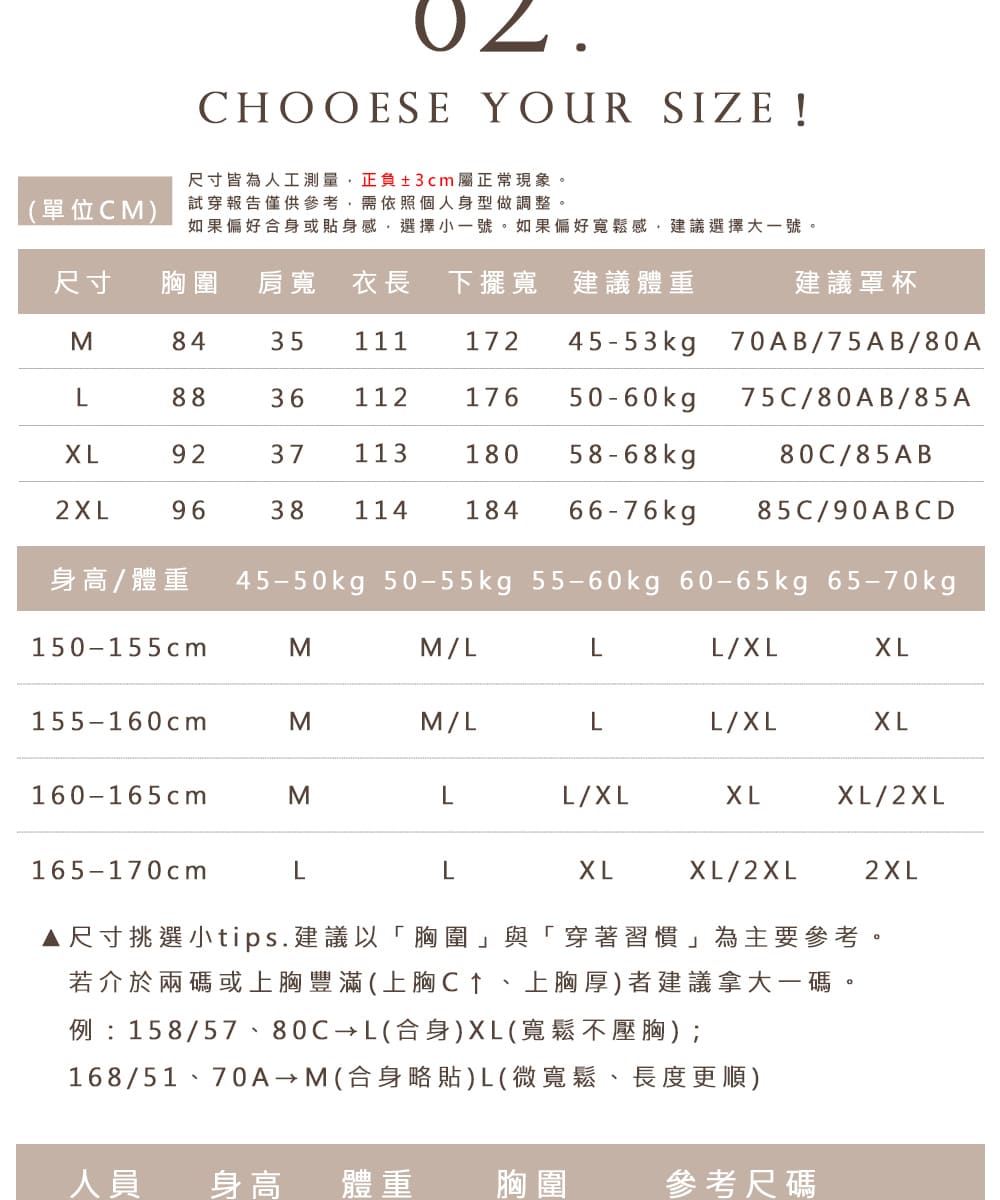 02.

CHOOESE YOUR SIZE!

(單位CM)

尺寸皆為人工測量，正負±3cm屬正常現象。
試穿報告僅供參考，需依照個人身型做調整。
如果偏好合身或貼身感，選擇小一號。如果偏好寬鬆感，建議選擇大一號。

| 尺寸 | 胸圍 | 肩寬 | 衣長 | 下擺寬 | 建議體重 | 建議罩杯 |
|---|---|---|---|---|---|---|
| M | 84 | 35 | 111 | 172 | 45-53kg | 70AB/75AB/80A |
| L | 88 | 36 | 112 | 176 | 50-60kg | 75C/80AB/85A |
| XL | 92 | 37 | 113 | 180 | 58-68kg | 80C/85AB |
| 2XL | 96 | 38 | 114 | 184 | 66-76kg | 85C/90ABCD |

| 身高/體重 | 45–50kg | 50–55kg | 55–60kg | 60–65kg | 65–70kg |
|---|---|---|---|---|---|
| 150–155cm | M | M/L | L | L/XL | XL |
| 155–160cm | M | M/L | L | L/XL | XL |
| 160–165cm | M | L | L/XL | XL | XL/2XL |
| 165–170cm | L | L | XL | XL/2XL | 2XL |

▲尺寸挑選小tips.建議以「胸圍」與「穿著習慣」為主要參考。
若介於兩碼或上胸豐滿(上胸C↑、上胸厚)者建議拿大一碼。
例：158/57、80C→L(合身)XL(寬鬆不壓胸)；
168/51、70A→M(合身略貼)L(微寬鬆、長度更順)

人員 身高 體重 胸圍 參考尺碼